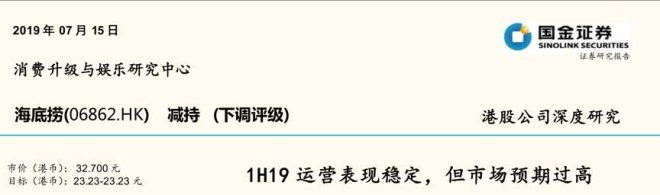 2019 年 07 月 15 日

国金证券
SINOLINK SECURITIES
证券研究报告

消费升级与娱乐研究中心

海底捞(06862.HK) 减持 (下调评级)

港股公司深度研究

市价（港币）：32.700 元
目标（港币）：23.23-23.23 元

1H19 运营表现稳定，但市场预期过高